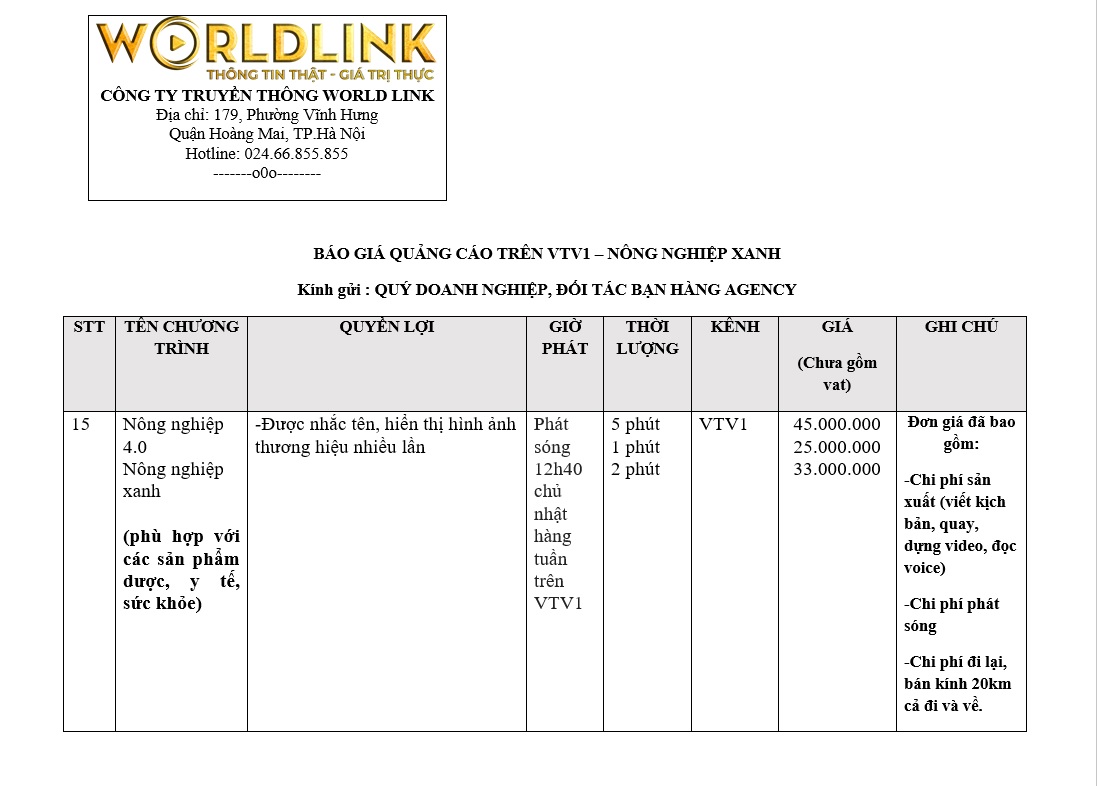 WORLDLINK
THÔNG TIN THẬT - GIÁ TRỊ THỰC
CÔNG TY TRUYỀN THÔNG WORLD LINK
Địa chỉ: 179, Phường Vĩnh Hưng
Quận Hoàng Mai, TP.Hà Nội
Hotline: 024.66.855.855
-------o0o--------

BÁO GIÁ QUẢNG CÁO TRÊN VTV1 – NÔNG NGHIỆP XANH

Kính gửi : QUÝ DOANH NGHIỆP, ĐỐI TÁC BẠN HÀNG AGENCY

| STT | TÊN CHƯƠNG TRÌNH | QUYỀN LỢI | GIỜ PHÁT | THỜI LƯỢNG | KÊNH | GIÁ (Chưa gồm vat) | GHI CHÚ |
|---|---|---|---|---|---|---|---|
| 15 | Nông nghiệp 4.0 Nông nghiệp xanh (phù hợp với các sản phẩm dược, y tế, sức khỏe) | -Được nhắc tên, hiển thị hình ảnh thương hiệu nhiều lần | Phát sóng 12h40 chủ nhật hàng tuần trên VTV1 | 5 phút 1 phút 2 phút | VTV1 | 45.000.000 25.000.000 33.000.000 | Đơn giá đã bao gồm: -Chi phí sản xuất (viết kịch bản, quay, dựng video, đọc voice) -Chi phí phát sóng -Chi phí đi lại, bán kính 20km cả đi và về. |